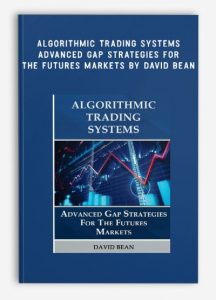 ALGORITHMIC TRADING SYSTEMS ADVANCED GAP STRATEGIES FOR THE FUTURES MARKETS BY DAVID BEAN

ALGORITHMIC TRADING SYSTEMS

ADVANCED GAP STRATEGIES FOR THE FUTURES MARKETS

DAVID BEAN